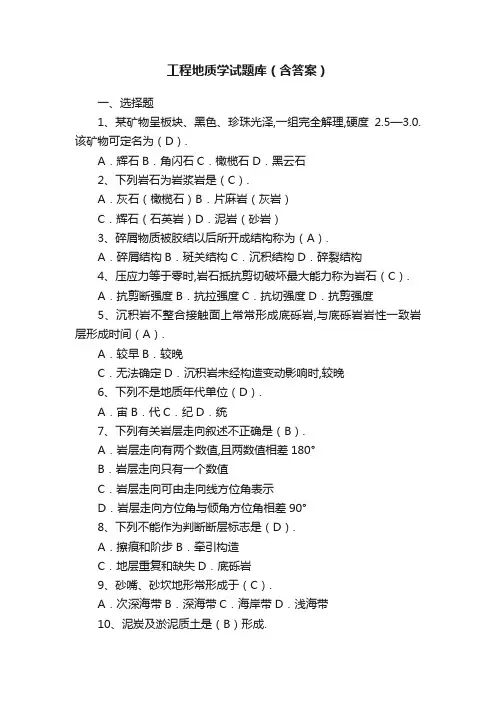 工程地质学试题库（含答案）

一、选择题

1、某矿物呈板块、黑色、珍珠光泽,一组完全解理,硬度 2.5—3.0.该矿物可定名为（D）.

A．辉石 B．角闪石 C．橄榄石 D．黑云石

2、下列岩石为岩浆岩是（C）.

A．灰石（橄榄石）B．片麻岩（灰岩）

C．辉石（石英岩）D．泥岩（砂岩）

3、碎屑物质被胶结以后所开成结构称为（A）.

A．碎屑结构 B．斑关结构 C．沉积结构 D．碎裂结构

4、压应力等于零时,岩石抵抗剪切破坏最大能力称为岩石（C）.

A．抗剪断强度 B．抗拉强度 C．抗切强度 D．抗剪强度

5、沉积岩不整合接触面上常常形成底砾岩,与底砾岩岩性一致岩层形成时间（A）.

A．较早 B．较晚

C．无法确定 D．沉积岩未经构造变动影响时,较晚

6、下列不是地质年代单位（D）.

A．宙 B．代 C．纪 D．统

7、下列有关岩层走向叙述不正确是（B）.

A．岩层走向有两个数值,且两数值相差 180°

B．岩层走向只有一个数值

C．岩层走向可由走向线方位角表示

D．岩层走向方位角与倾角方位角相差 90°

8、下列不能作为判断断层标志是（D）.

A．擦痕和阶步 B．牵引构造

C．地层重复和缺失 D．底砾岩

9、砂嘴、砂坎地形常形成于（C）.

A．次深海带 B．深海带 C．海岸带 D．浅海带

10、泥炭及淤泥质土是（B）形成.